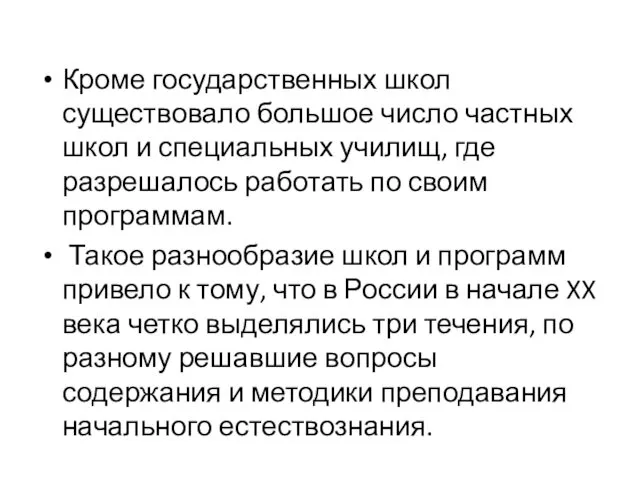 • Кроме государственных школ существовало большое число частных школ и специальных училищ, где разрешалось работать по своим программам.

• Такое разнообразие школ и программ привело к тому, что в России в начале XX века четко выделялись три течения, по разному решавшие вопросы содержания и методики преподавания начального естествознания.